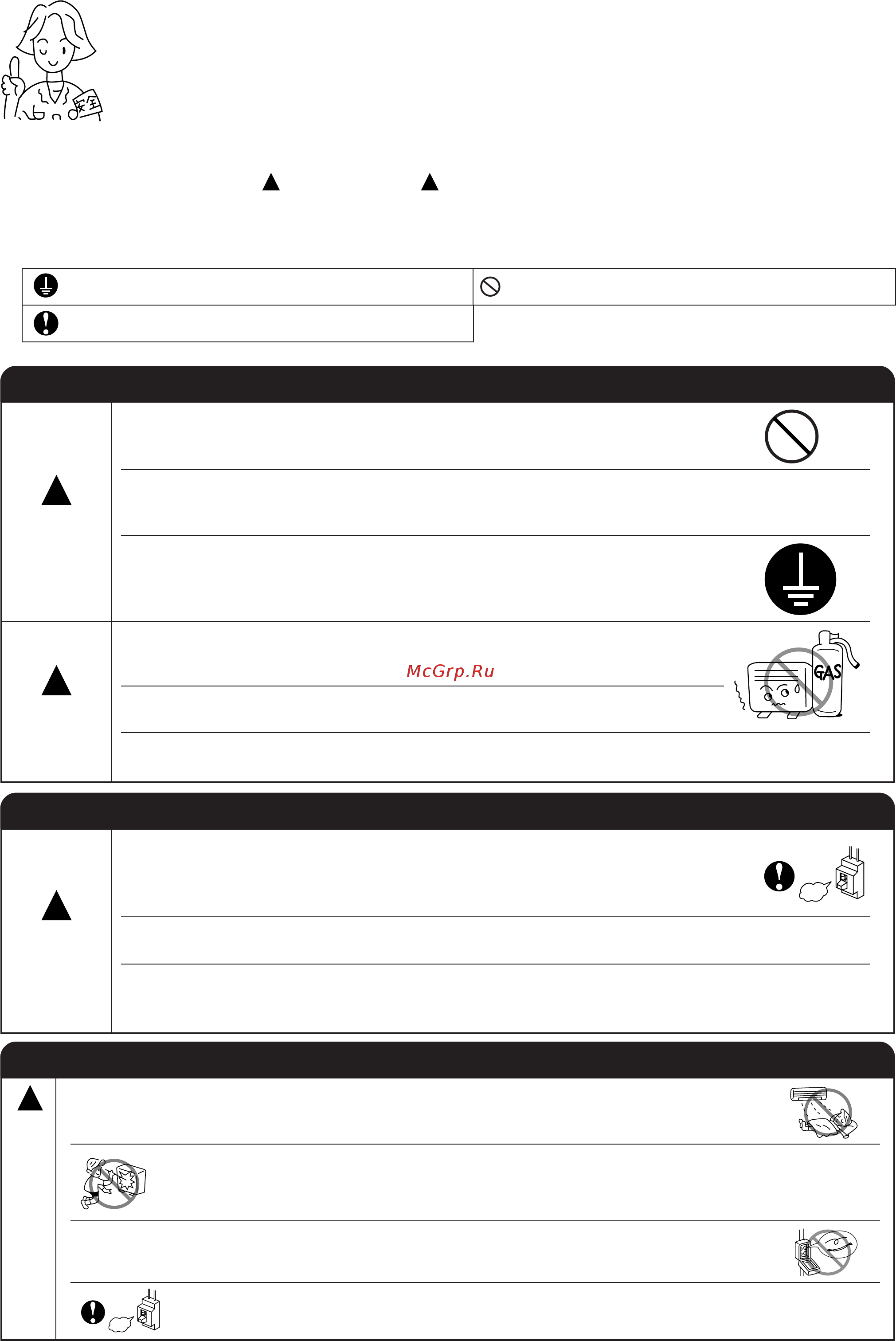 安全

McGrp.Ru

GAS